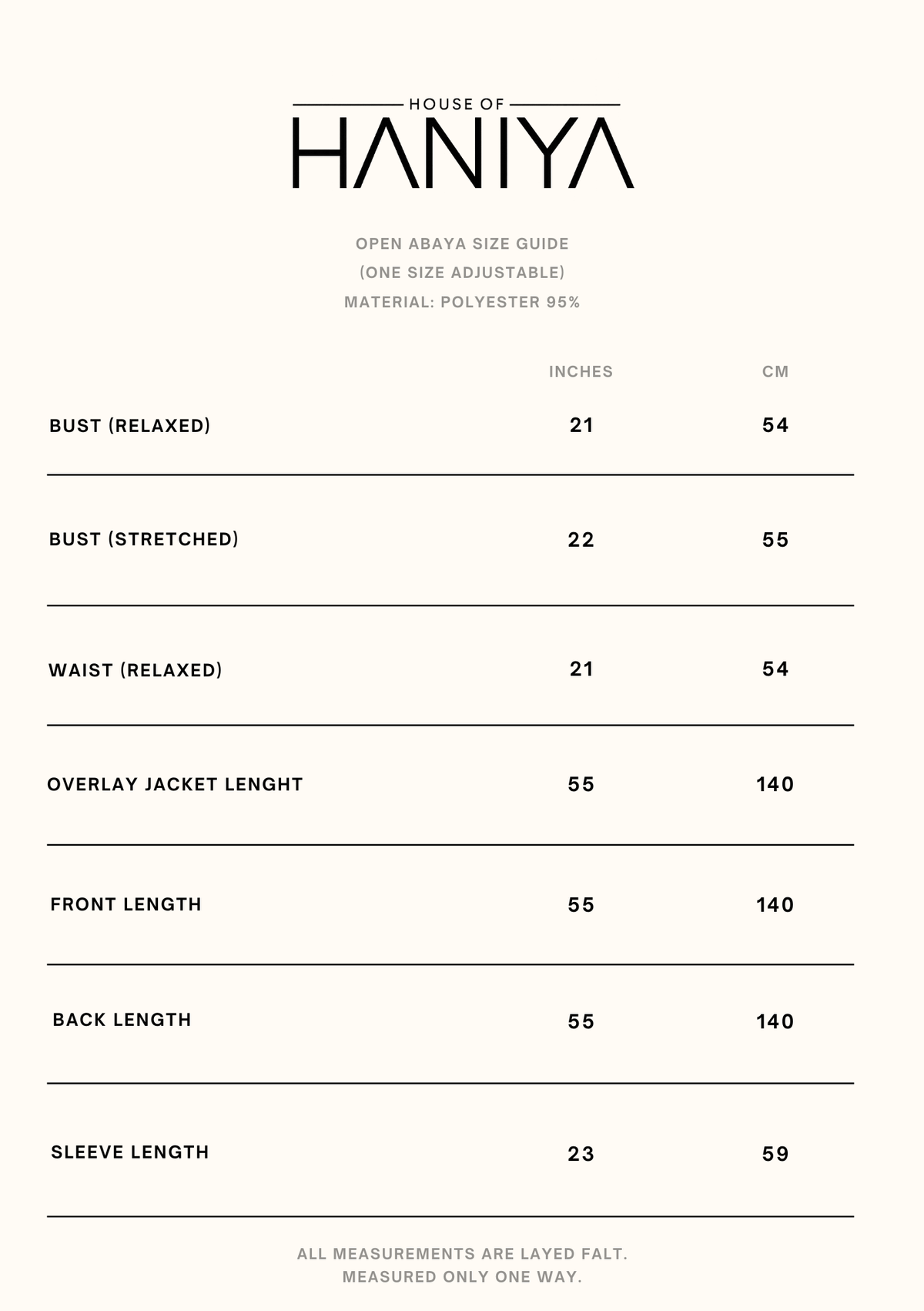 HOUSE OF
HANIYA

OPEN ABAYA SIZE GUIDE
(ONE SIZE ADJUSTABLE)
MATERIAL: POLYESTER 95%

| | INCHES | CM |
|---|---|---|
| BUST (RELAXED) | 21 | 54 |
| BUST (STRETCHED) | 22 | 55 |
| WAIST (RELAXED) | 21 | 54 |
| OVERLAY JACKET LENGHT | 55 | 140 |
| FRONT LENGTH | 55 | 140 |
| BACK LENGTH | 55 | 140 |
| SLEEVE LENGTH | 23 | 59 |

ALL MEASUREMENTS ARE LAYED FALT.
MEASURED ONLY ONE WAY.